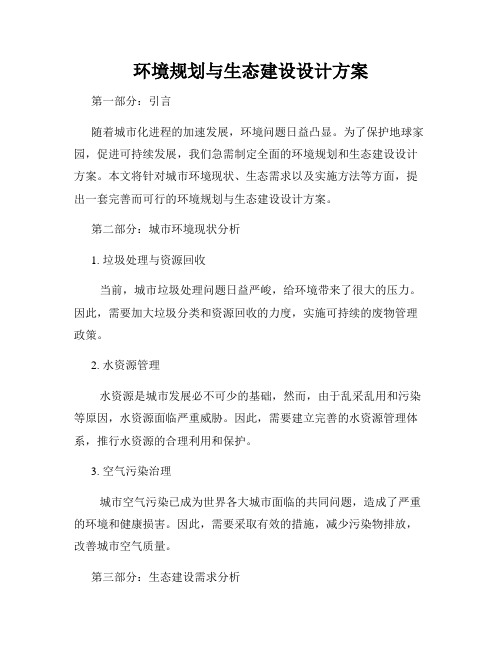 环境规划与生态建设设计方案

第一部分：引言

随着城市化进程的加速发展，环境问题日益凸显。为了保护地球家园，促进可持续发展，我们急需制定全面的环境规划和生态建设设计方案。本文将针对城市环境现状、生态需求以及实施方法等方面，提出一套完善而可行的环境规划与生态建设设计方案。

第二部分：城市环境现状分析

1. 垃圾处理与资源回收

当前，城市垃圾处理问题日益严峻，给环境带来了很大的压力。因此，需要加大垃圾分类和资源回收的力度，实施可持续的废物管理政策。

2. 水资源管理

水资源是城市发展必不可少的基础，然而，由于乱采乱用和污染等原因，水资源面临严重威胁。因此，需要建立完善的水资源管理体系，推行水资源的合理利用和保护。

3. 空气污染治理

城市空气污染已成为世界各大城市面临的共同问题，造成了严重的环境和健康损害。因此，需要采取有效的措施，减少污染物排放，改善城市空气质量。

第三部分：生态建设需求分析